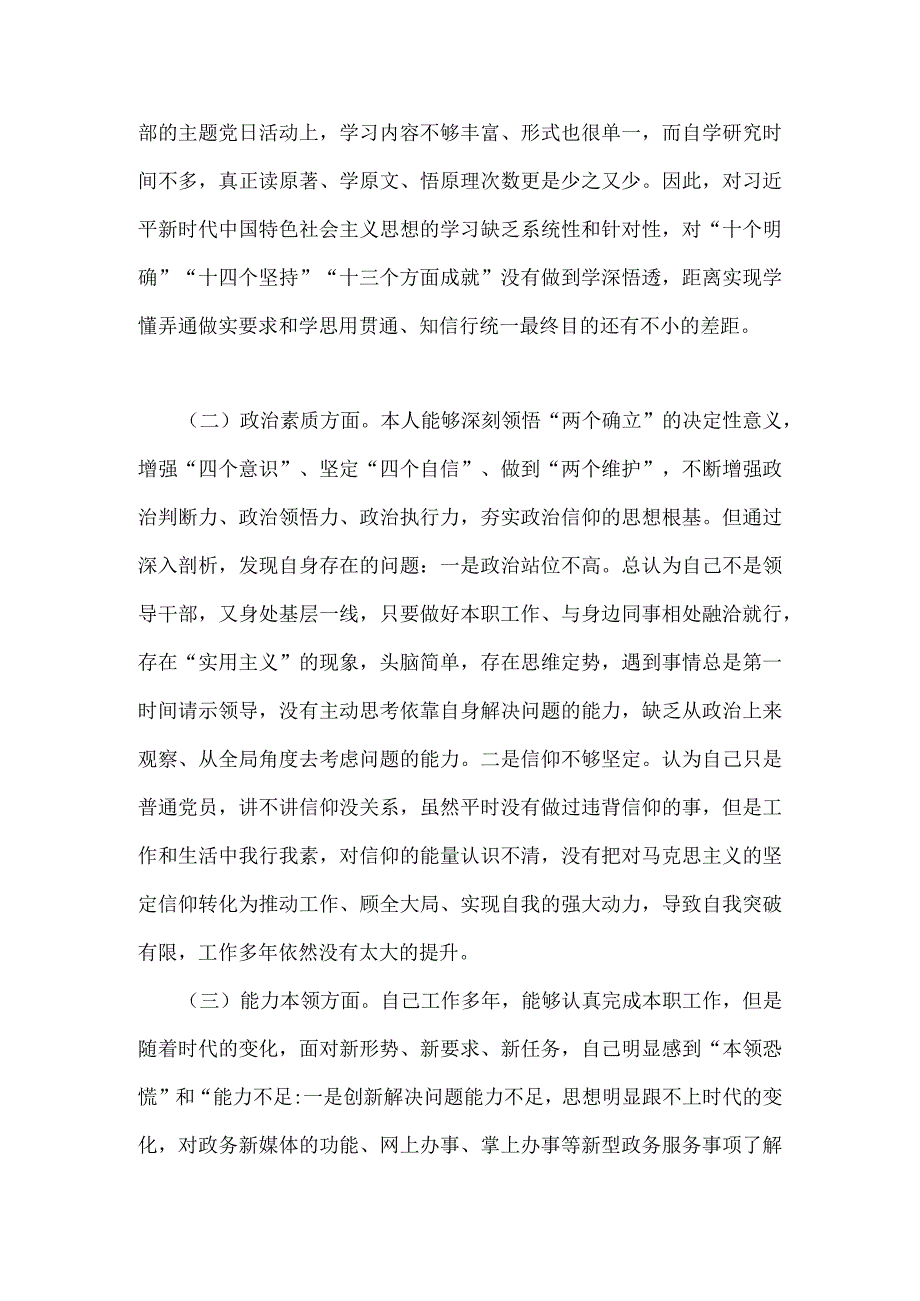 部的主题党日活动上，学习内容不够丰富、形式也很单一，而自学研究时间不多，真正读原著、学原文、悟原理次数更是少之又少。因此，对习近平新时代中国特色社会主义思想的学习缺乏系统性和针对性，对“十个明确”“十四个坚持”“十三个方面成就”没有做到学深悟透，距离实现学懂弄通做实要求和学思用贯通、知信行统一最终目的还有不小的差距。

（二）政治素质方面。本人能够深刻领悟“两个确立”的决定性意义，增强“四个意识”、坚定“四个自信”、做到“两个维护”，不断增强政治判断力、政治领悟力、政治执行力，夯实政治信仰的思想根基。但通过深入剖析，发现自身存在的问题：一是政治站位不高。总认为自己不是领导干部，又身处基层一线，只要做好本职工作、与身边同事相处融洽就行，存在“实用主义”的现象，头脑简单，存在思维定势，遇到事情总是第一时间请示领导，没有主动思考依靠自身解决问题的能力，缺乏从政治上来观察、从全局角度去考虑问题的能力。二是信仰不够坚定。认为自己只是普通党员，讲不讲信仰没关系，虽然平时没有做过违背信仰的事，但是工作和生活中我行我素，对信仰的能量认识不清，没有把对马克思主义的坚定信仰转化为推动工作、顾全大局、实现自我的强大动力，导致自我突破有限，工作多年依然没有太大的提升。

（三）能力本领方面。自己工作多年，能够认真完成本职工作，但是随着时代的变化，面对新形势、新要求、新任务，自己明显感到“本领恐慌”和“能力不足:一是创新解决问题能力不足，思想明显跟不上时代的变化，对政务新媒体的功能、网上办事、掌上办事等新型政务服务事项了解